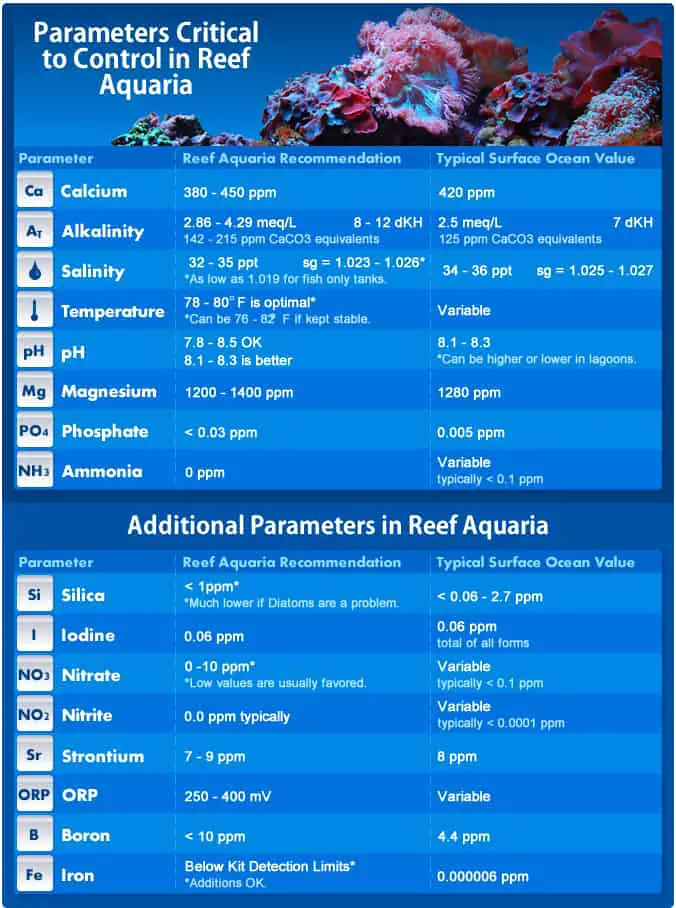 Parameters Critical to Control in Reef Aquaria

| Parameter | Reef Aquaria Recommendation | Typical Surface Ocean Value |
|---|---|---|
| Ca Calcium | 380 - 450 ppm | 420 ppm |
| $A_T$ Alkalinity | 2.86 - 4.29 meq/L 8 - 12 dKH 142 - 215 ppm CaCO3 equivalents | 2.5 meq/L 7 dKH 125 ppm CaCO3 equivalents |
| Salinity | 32 - 35 ppt sg = 1.023 - 1.026* *As low as 1.019 for fish only tanks. | 34 - 36 ppt sg = 1.025 - 1.027 |
| Temperature | 78 - 80° F is optimal* *Can be 76 - 82° F if kept stable. | Variable |
| pH pH | 7.8 - 8.5 OK 8.1 - 8.3 is better | 8.1 - 8.3 *Can be higher or lower in lagoons. |
| Mg Magnesium | 1200 - 1400 ppm | 1280 ppm |
| $PO_4$ Phosphate | < 0.03 ppm | 0.005 ppm |
| $NH_3$ Ammonia | 0 ppm | Variable typically < 0.1 ppm |

Additional Parameters in Reef Aquaria

| Parameter | Reef Aquaria Recommendation | Typical Surface Ocean Value |
|---|---|---|
| Si Silica | < 1ppm* *Much lower if Diatoms are a problem. | < 0.06 - 2.7 ppm |
| I Iodine | 0.06 ppm | 0.06 ppm total of all forms |
| $NO_3$ Nitrate | 0 -10 ppm* *Low values are usually favored. | Variable typically < 0.1 ppm |
| $NO_2$ Nitrite | 0.0 ppm typically | Variable typically < 0.0001 ppm |
| Sr Strontium | 7 - 9 ppm | 8 ppm |
| ORP ORP | 250 - 400 mV | Variable |
| B Boron | < 10 ppm | 4.4 ppm |
| Fe Iron | Below Kit Detection Limits* *Additions OK. | 0.000006 ppm |